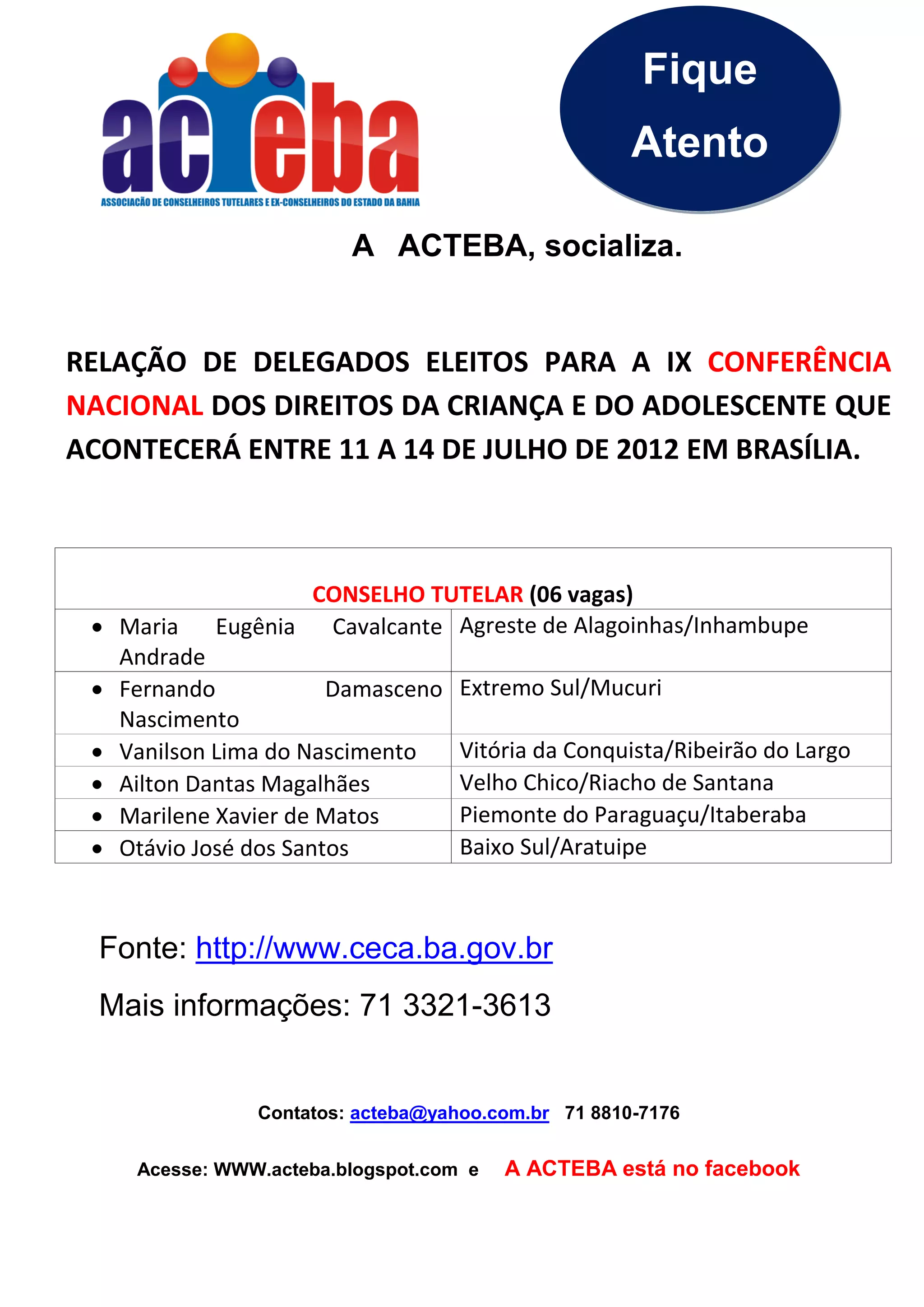 acteba
ASSOCIAÇÃO DE CONSELHEIROS TUTELARES E EX-CONSELHEIROS DO ESTADO DA BAHIA

Fique Atento

A ACTEBA, socializa.

RELAÇÃO DE DELEGADOS ELEITOS PARA A IX CONFERÊNCIA NACIONAL DOS DIREITOS DA CRIANÇA E DO ADOLESCENTE QUE ACONTECERÁ ENTRE 11 A 14 DE JULHO DE 2012 EM BRASÍLIA.

| CONSELHO TUTELAR (06 vagas) | |
|---|---|
| • Maria Eugênia Cavalcante Andrade | Agreste de Alagoinhas/Inhambupe |
| • Fernando Damasceno Nascimento | Extremo Sul/Mucuri |
| • Vanilson Lima do Nascimento | Vitória da Conquista/Ribeirão do Largo |
| • Ailton Dantas Magalhães | Velho Chico/Riacho de Santana |
| • Marilene Xavier de Matos | Piemonte do Paraguaçu/Itaberaba |
| • Otávio José dos Santos | Baixo Sul/Aratuipe |

Fonte: http://www.ceca.ba.gov.br

Mais informações: 71 3321-3613

Contatos: acteba@yahoo.com.br 71 8810-7176

Acesse: WWW.acteba.blogspot.com e A ACTEBA está no facebook